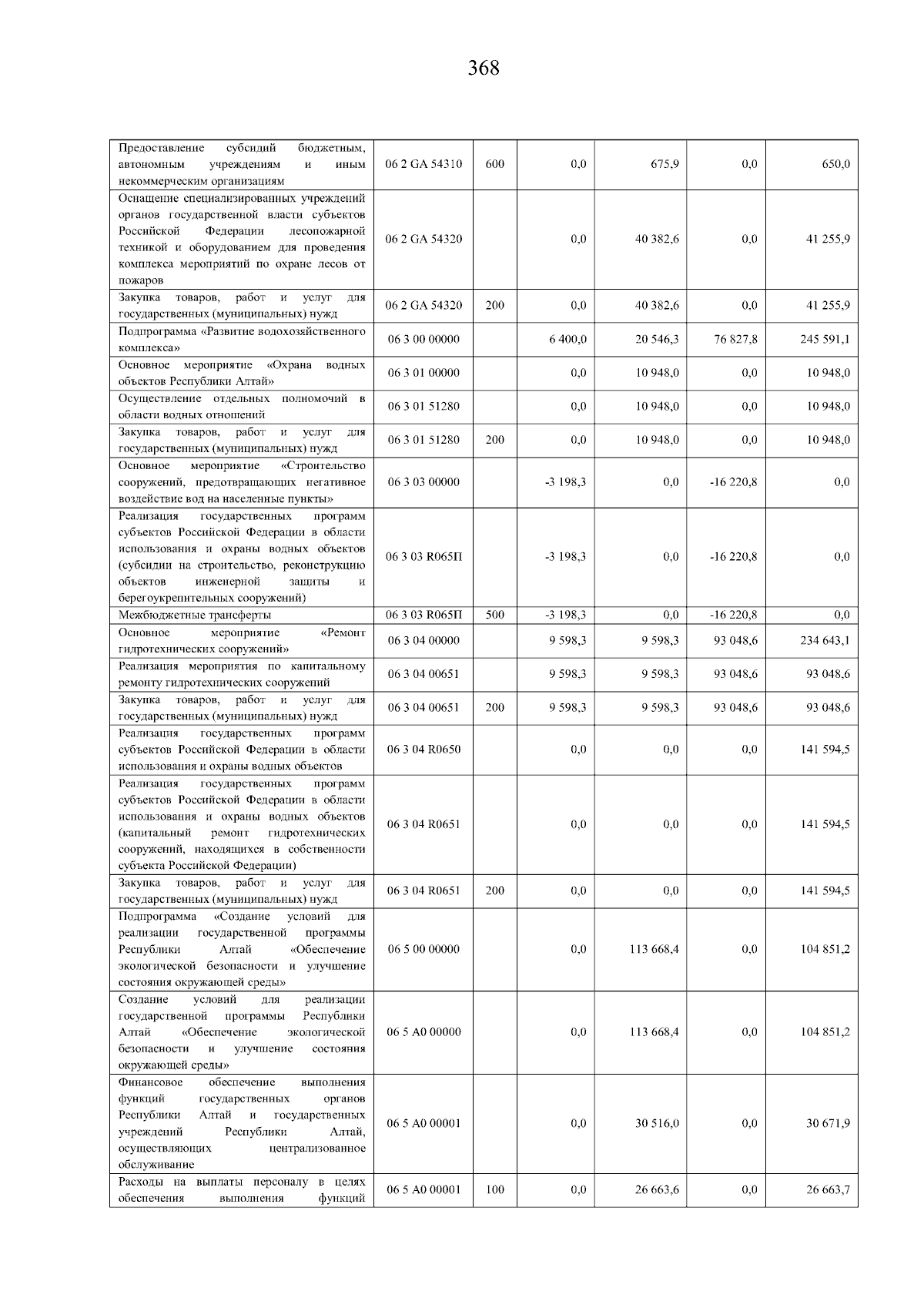 368

| | | | | | | |
|---|---|---|---|---|---|---|
| Предоставление субсидий бюджетным, автономным учреждениям и иным некоммерческим организациям | 06 2 GA 54310 | 600 | 0,0 | 675,9 | 0,0 | 650,0 |
| Оснащение специализированных учреждений органов государственной власти субъектов Российской Федерации лесопожарной техникой и оборудованием для проведения комплекса мероприятий по охране лесов от пожаров | 06 2 GA 54320 | | 0,0 | 40 382,6 | 0,0 | 41 255,9 |
| Закупка товаров, работ и услуг для государственных (муниципальных) нужд | 06 2 GA 54320 | 200 | 0,0 | 40 382,6 | 0,0 | 41 255,9 |
| Подпрограмма «Развитие водохозяйственного комплекса» | 06 3 00 00000 | | 6 400,0 | 20 546,3 | 76 827,8 | 245 591,1 |
| Основное мероприятие «Охрана водных объектов Республики Алтай» | 06 3 01 00000 | | 0,0 | 10 948,0 | 0,0 | 10 948,0 |
| Осуществление отдельных полномочий в области водных отношений | 06 3 01 51280 | | 0,0 | 10 948,0 | 0,0 | 10 948,0 |
| Закупка товаров, работ и услуг для государственных (муниципальных) нужд | 06 3 01 51280 | 200 | 0,0 | 10 948,0 | 0,0 | 10 948,0 |
| Основное мероприятие «Строительство сооружений, предотвращающих негативное воздействие вод на населенные пункты» | 06 3 03 00000 | | -3 198,3 | 0,0 | -16 220,8 | 0,0 |
| Реализация государственных программ субъектов Российской Федерации в области использования и охраны водных объектов (субсидии на строительство, реконструкцию объектов инженерной защиты и берегоукрепительных сооружений) | 06 3 03 R065П | | -3 198,3 | 0,0 | -16 220,8 | 0,0 |
| Межбюджетные трансферты | 06 3 03 R065П | 500 | -3 198,3 | 0,0 | -16 220,8 | 0,0 |
| Основное мероприятие «Ремонт гидротехнических сооружений» | 06 3 04 00000 | | 9 598,3 | 9 598,3 | 93 048,6 | 234 643,1 |
| Реализация мероприятия по капитальному ремонту гидротехнических сооружений | 06 3 04 00651 | | 9 598,3 | 9 598,3 | 93 048,6 | 93 048,6 |
| Закупка товаров, работ и услуг для государственных (муниципальных) нужд | 06 3 04 00651 | 200 | 9 598,3 | 9 598,3 | 93 048,6 | 93 048,6 |
| Реализация государственных программ субъектов Российской Федерации в области использования и охраны водных объектов | 06 3 04 R0650 | | 0,0 | 0,0 | 0,0 | 141 594,5 |
| Реализация государственных программ субъектов Российской Федерации в области использования и охраны водных объектов (капитальный ремонт гидротехнических сооружений, находящихся в собственности субъекта Российской Федерации) | 06 3 04 R0651 | | 0,0 | 0,0 | 0,0 | 141 594,5 |
| Закупка товаров, работ и услуг для государственных (муниципальных) нужд | 06 3 04 R0651 | 200 | 0,0 | 0,0 | 0,0 | 141 594,5 |
| Подпрограмма «Создание условий для реализации государственной программы Республики Алтай «Обеспечение экологической безопасности и улучшение состояния окружающей среды» | 06 5 00 00000 | | 0,0 | 113 668,4 | 0,0 | 104 851,2 |
| Создание условий для реализации государственной программы Республики Алтай «Обеспечение экологической безопасности и улучшение состояния окружающей среды» | 06 5 A0 00000 | | 0,0 | 113 668,4 | 0,0 | 104 851,2 |
| Финансовое обеспечение выполнения функций государственных органов Республики Алтай и государственных учреждений Республики Алтай, осуществляющих централизованное обслуживание | 06 5 A0 00001 | | 0,0 | 30 516,0 | 0,0 | 30 671,9 |
| Расходы на выплаты персоналу в целях обеспечения выполнения функций | 06 5 A0 00001 | 100 | 0,0 | 26 663,6 | 0,0 | 26 663,7 |